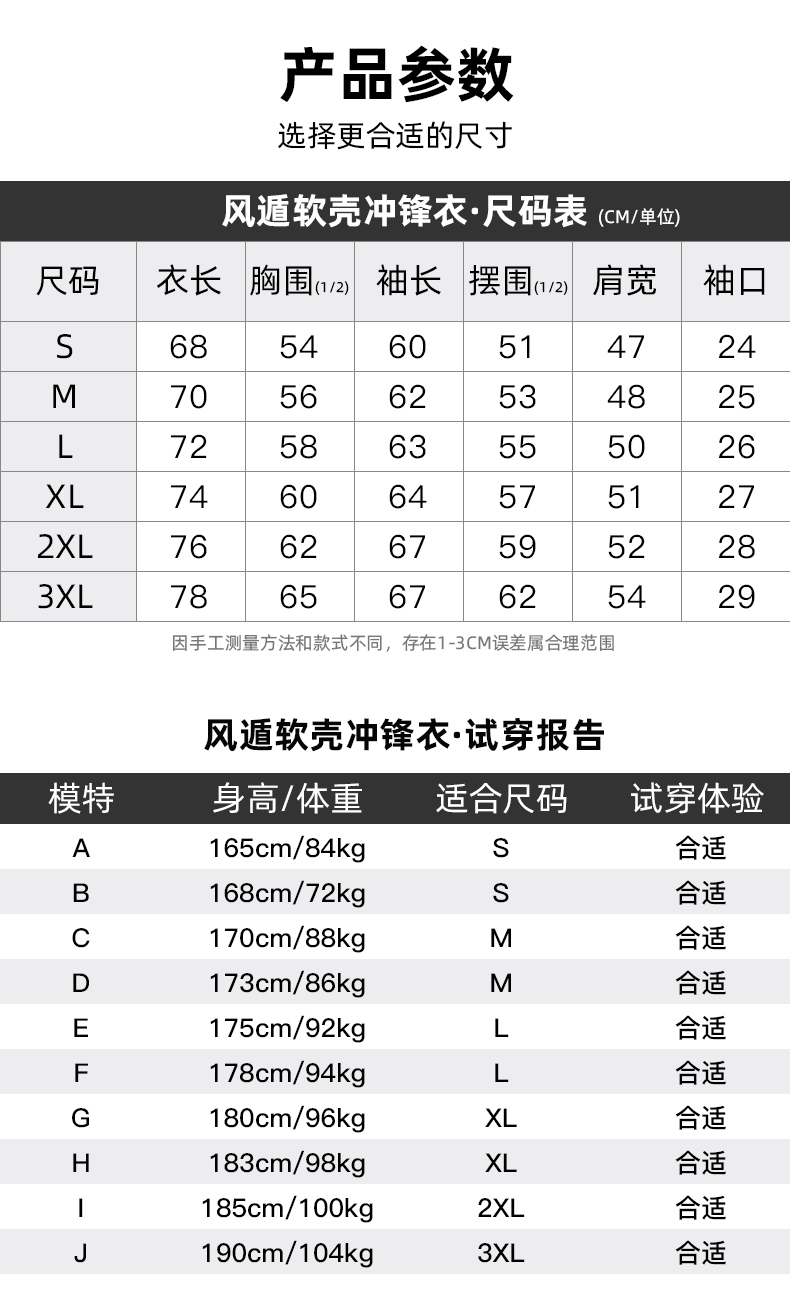 产品参数

选择更合适的尺寸

风遁软壳冲锋衣·尺码表 (CM/单位)

| 尺码 | 衣长 | 胸围(1/2) | 袖长 | 摆围(1/2) | 肩宽 | 袖口 |
|---|---|---|---|---|---|---|
| S | 68 | 54 | 60 | 51 | 47 | 24 |
| M | 70 | 56 | 62 | 53 | 48 | 25 |
| L | 72 | 58 | 63 | 55 | 50 | 26 |
| XL | 74 | 60 | 64 | 57 | 51 | 27 |
| 2XL | 76 | 62 | 67 | 59 | 52 | 28 |
| 3XL | 78 | 65 | 67 | 62 | 54 | 29 |

因手工测量方法和款式不同，存在1-3CM误差属合理范围

风遁软壳冲锋衣·试穿报告

| 模特 | 身高/体重 | 适合尺码 | 试穿体验 |
|---|---|---|---|
| A | 165cm/84kg | S | 合适 |
| B | 168cm/72kg | S | 合适 |
| C | 170cm/88kg | M | 合适 |
| D | 173cm/86kg | M | 合适 |
| E | 175cm/92kg | L | 合适 |
| F | 178cm/94kg | L | 合适 |
| G | 180cm/96kg | XL | 合适 |
| H | 183cm/98kg | XL | 合适 |
| I | 185cm/100kg | 2XL | 合适 |
| J | 190cm/104kg | 3XL | 合适 |